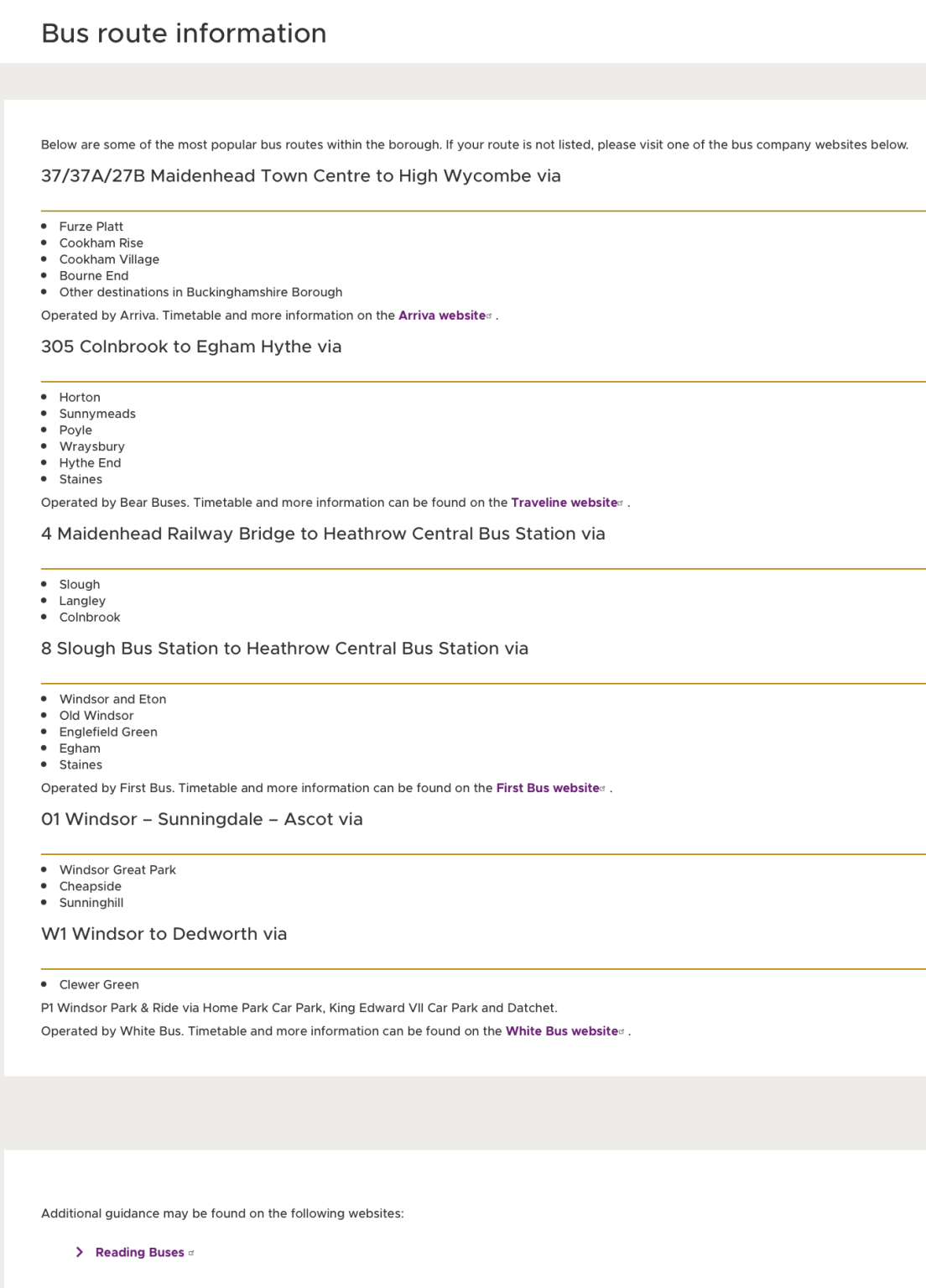 Bus route information

Below are some of the most popular bus routes within the borough. If your route is not listed, please visit one of the bus company websites below.

37/37A/27B Maidenhead Town Centre to High Wycombe via

- Furze Platt
- Cookham Rise
- Cookham Village
- Bourne End
- Other destinations in Buckinghamshire Borough

Operated by Arriva. Timetable and more information on the Arriva website .

305 Colnbrook to Egham Hythe via

- Horton
- Sunnymeads
- Poyle
- Wraysbury
- Hythe End
- Staines

Operated by Bear Buses. Timetable and more information can be found on the Traveline website .

4 Maidenhead Railway Bridge to Heathrow Central Bus Station via

- Slough
- Langley
- Colnbrook

8 Slough Bus Station to Heathrow Central Bus Station via

- Windsor and Eton
- Old Windsor
- Englefield Green
- Egham
- Staines

Operated by First Bus. Timetable and more information can be found on the First Bus website .

01 Windsor – Sunningdale – Ascot via

- Windsor Great Park
- Cheapside
- Sunninghill

W1 Windsor to Dedworth via

- Clewer Green

P1 Windsor Park & Ride via Home Park Car Park, King Edward VII Car Park and Datchet.

Operated by White Bus. Timetable and more information can be found on the White Bus website .

Additional guidance may be found on the following websites:

Reading Buses